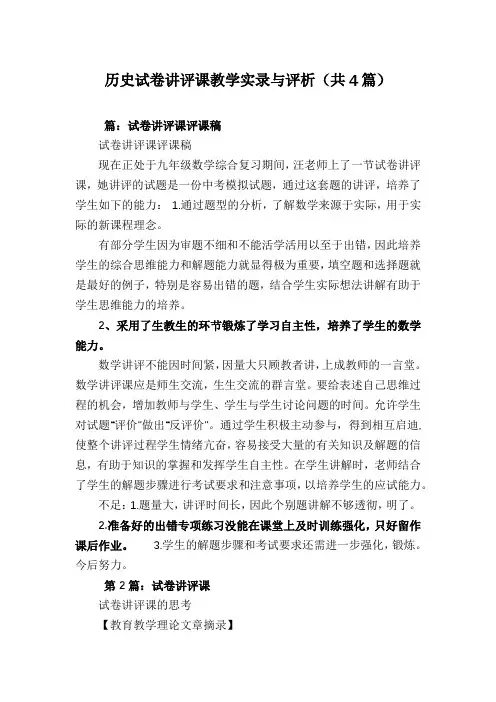 历史试卷讲评课教学实录与评析（共4篇）

篇：试卷讲评课评课稿

试卷讲评课评课稿

现在正处于九年级数学综合复习期间，汪老师上了一节试卷讲评课，她讲评的试题是一份中考模拟试题，通过这套题的讲评，培养了学生如下的能力： 1.通过题型的分析，了解数学来源于实际，用于实际的新课程理念。

有部分学生因为审题不细和不能活学活用以至于出错，因此培养学生的综合思维能力和解题能力就显得极为重要，填空题和选择题就是最好的例子，特别是容易出错的题，结合学生实际想法讲解有助于学生思维能力的培养。

2、采用了生教生的环节锻炼了学习自主性，培养了学生的数学能力。

数学讲评不能因时间紧，因量大只顾教者讲，上成教师的一言堂。数学讲评课应是师生交流，生生交流的群言堂。要给表述自己思维过程的机会，增加教师与学生、学生与学生讨论问题的时间。允许学生对试题"评价"做出"反评价"。通过学生积极主动参与，得到相互启迪，使整个讲评过程学生情绪亢奋，容易接受大量的有关知识及解题的信息，有助于知识的掌握和发挥学生自主性。在学生讲解时，老师结合了学生的解题步骤进行考试要求和注意事项，以培养学生的应试能力。

不足：1.题量大，讲评时间长，因此个别题讲解不够透彻，明了。

2.准备好的出错专项练习没能在课堂上及时训练强化，只好留作课后作业。 3.学生的解题步骤和考试要求还需进一步强化，锻炼。今后努力。

第2篇：试卷讲评课

试卷讲评课的思考

【教育教学理论文章摘录】